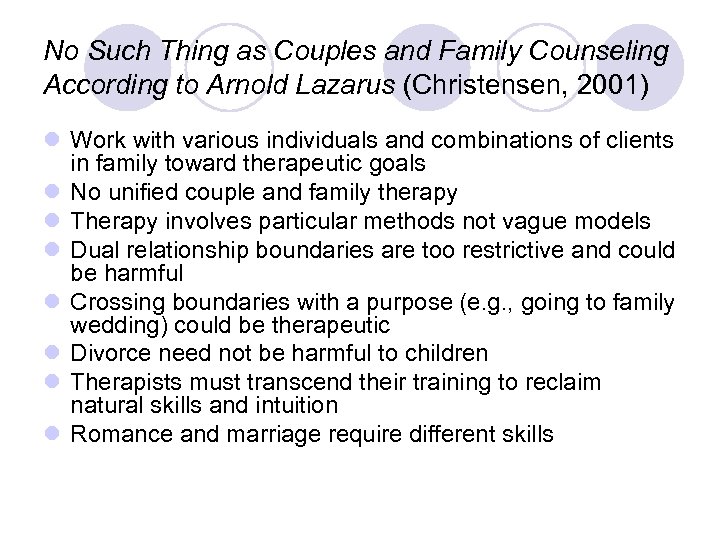 No Such Thing as Couples and Family Counseling According to Arnold Lazarus (Christensen, 2001)

- Work with various individuals and combinations of clients in family toward therapeutic goals
- No unified couple and family therapy
- Therapy involves particular methods not vague models
- Dual relationship boundaries are too restrictive and could be harmful
- Crossing boundaries with a purpose (e.g., going to family wedding) could be therapeutic
- Divorce need not be harmful to children
- Therapists must transcend their training to reclaim natural skills and intuition
- Romance and marriage require different skills